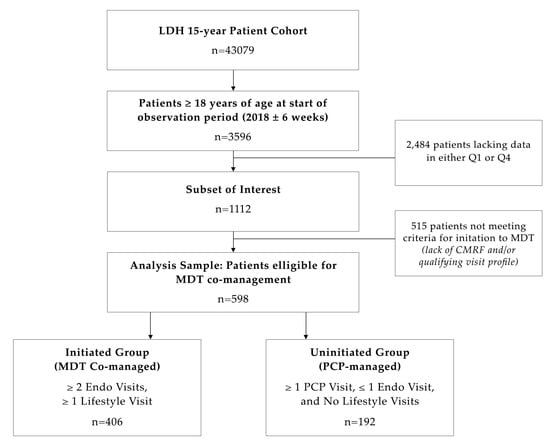 LDH 15-year Patient Cohort

n=43079

Patients ≥ 18 years of age at start of observation period (2018 ± 6 weeks)

n=3596

2,484 patients lacking data in either Q1 or Q4

Subset of Interest

n=1112

515 patients not meeting criteria for initation to MDT (lack of CMRF and/or qualifying visit profile)

Analysis Sample: Patients elligible for MDT co-management

n=598

Initiated Group (MDT Co-managed)

≥ 2 Endo Visits, ≥ 1 Lifestyle Visit

n=406

Uninitiated Group (PCP-managed)

≥ 1 PCP Visit, ≤ 1 Endo Visit, and No Lifestyle Visits

n=192